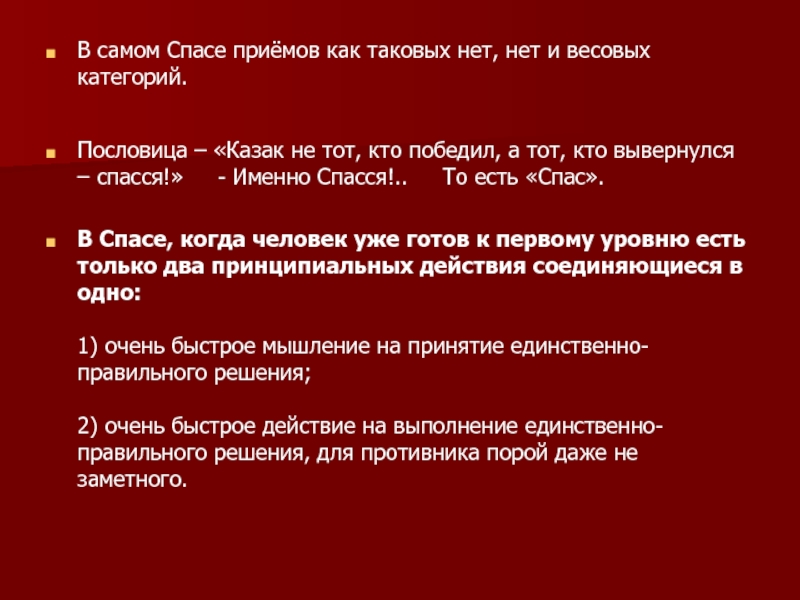 В самом Спасе приёмов как таковых нет, нет и весовых категорий.

Пословица – «Казак не тот, кто победил, а тот, кто вывернулся – спасся!» - Именно Спасся!.. То есть «Спас».

В Спасе, когда человек уже готов к первому уровню есть только два принципиальных действия соединяющиеся в одно:

1) очень быстрое мышление на принятие единственно-правильного решения;

2) очень быстрое действие на выполнение единственно-правильного решения, для противника порой даже не заметного.